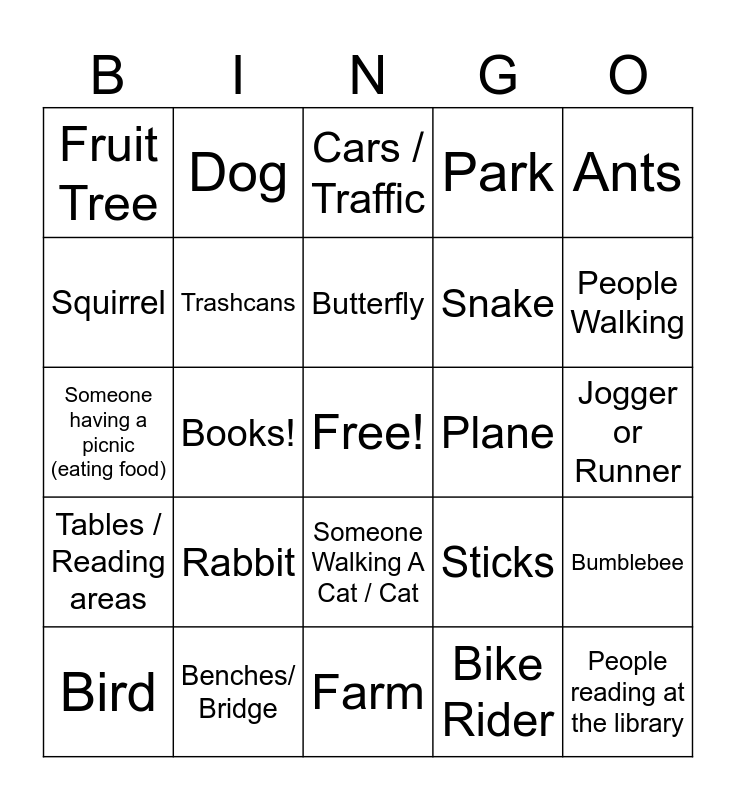 | B | I | N | G | O |
|---|---|---|---|---|
| Fruit Tree | Dog | Cars / Traffic | Park | Ants |
| Squirrel | Trashcans | Butterfly | Snake | People Walking |
| Someone having a picnic (eating food) | Books! | Free! | Plane | Jogger or Runner |
| Tables / Reading areas | Rabbit | Someone Walking A Cat / Cat | Sticks | Bumblebee |
| Bird | Benches/ Bridge | Farm | Bike Rider | People reading at the library |